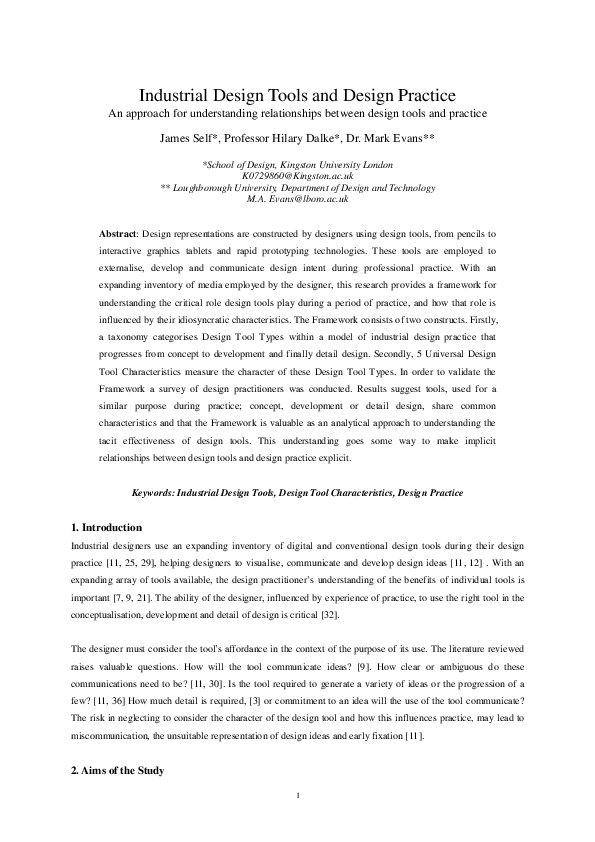 Industrial Design Tools and Design Practice
An approach for understanding relationships between design tools and practice

James Self*, Professor Hilary Dalke*, Dr. Mark Evans**

*School of Design, Kingston University London
K0729860@Kingston.ac.uk
** Loughborough University, Department of Design and Technology
M.A. Evans@lboro.ac.uk

Abstract: Design representations are constructed by designers using design tools, from pencils to interactive graphics tablets and rapid prototyping technologies. These tools are employed to externalise, develop and communicate design intent during professional practice. With an expanding inventory of media employed by the designer, this research provides a framework for understanding the critical role design tools play during a period of practice, and how that role is influenced by their idiosyncratic characteristics. The Framework consists of two constructs. Firstly, a taxonomy categorises Design Tool Types within a model of industrial design practice that progresses from concept to development and finally detail design. Secondly, 5 Universal Design Tool Characteristics measure the character of these Design Tool Types. In order to validate the Framework a survey of design practitioners was conducted. Results suggest tools, used for a similar purpose during practice; concept, development or detail design, share common characteristics and that the Framework is valuable as an analytical approach to understanding the tacit effectiveness of design tools. This understanding goes some way to make implicit relationships between design tools and design practice explicit.

Keywords: Industrial Design Tools, Design Tool Characteristics, Design Practice

1. Introduction
Industrial designers use an expanding inventory of digital and conventional design tools during their design practice [11, 25, 29], helping designers to visualise, communicate and develop design ideas [11, 12] . With an expanding array of tools available, the design practitioner's understanding of the benefits of individual tools is important [7, 9, 21]. The ability of the designer, influenced by experience of practice, to use the right tool in the conceptualisation, development and detail of design is critical [32].

The designer must consider the tool's affordance in the context of the purpose of its use. The literature reviewed raises valuable questions. How will the tool communicate ideas? [9]. How clear or ambiguous do these communications need to be? [11, 30]. Is the tool required to generate a variety of ideas or the progression of a few? [11, 36] How much detail is required, [3] or commitment to an idea will the use of the tool communicate? The risk in neglecting to consider the character of the design tool and how this influences practice, may lead to miscommunication, the unsuitable representation of design ideas and early fixation [11].

2. Aims of the Study

1